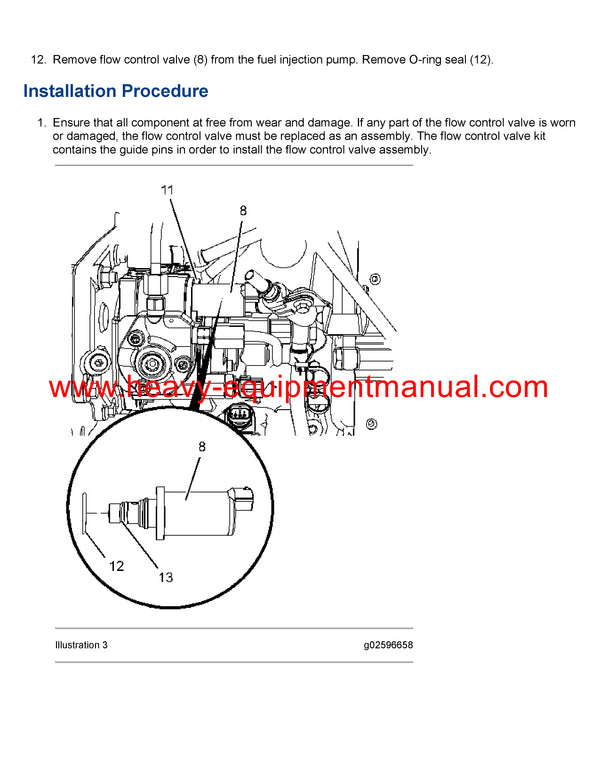 12. Remove flow control valve (8) from the fuel injection pump. Remove O-ring seal (12).

Installation Procedure

1. Ensure that all component at free from wear and damage. If any part of the flow control valve is worn or damaged, the flow control valve must be replaced as an assembly. The flow control valve kit contains the guide pins in order to install the flow control valve assembly.

11
8
www.heavy-equipmentmanual.com
8
12
13

Illustration 3
g02596658